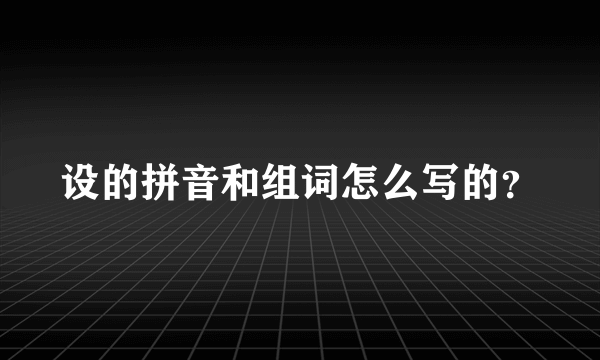 设的拼音和组词怎么写的？